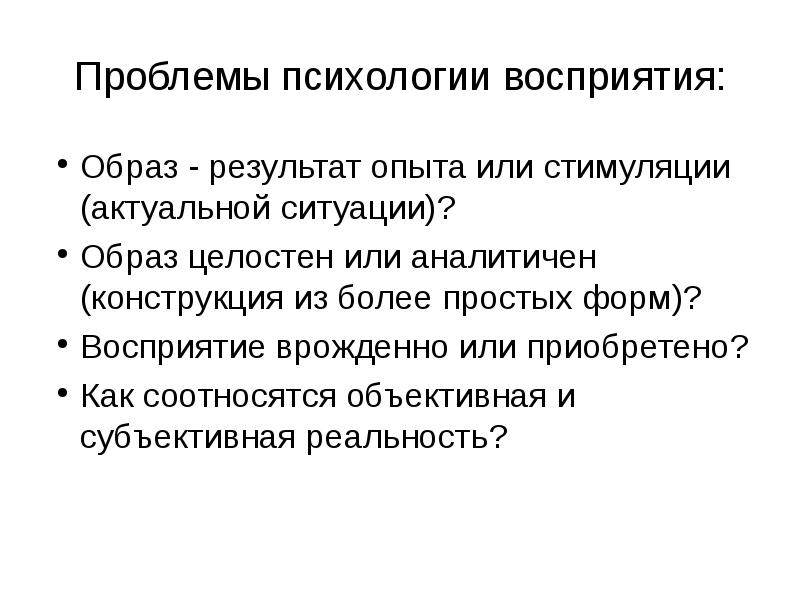 Проблемы психологии восприятия:

• Образ - результат опыта или стимуляции (актуальной ситуации)?
• Образ целостен или аналитичен (конструкция из более простых форм)?
• Восприятие врожденно или приобретено?
• Как соотносятся объективная и субъективная реальность?